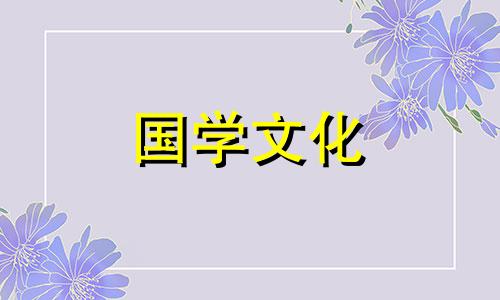 国学文化